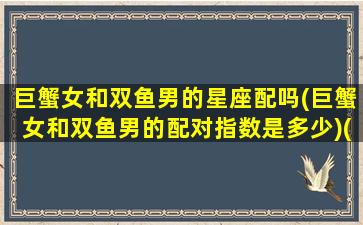 巨蟹女和双鱼男的星座配吗(巨蟹女和双鱼男的配对指数是多少)(